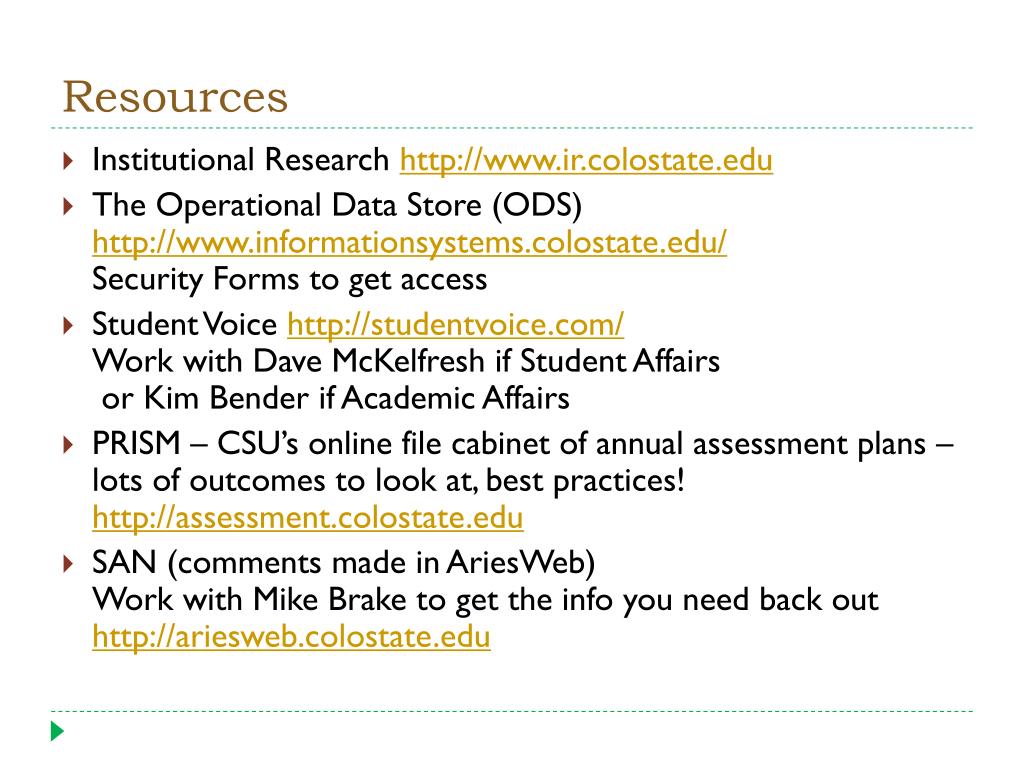 Resources

Institutional Research http://www.ir.colostate.edu

The Operational Data Store (ODS) http://www.informationsystems.colostate.edu/ Security Forms to get access

Student Voice http://studentvoice.com/ Work with Dave McKelfresh if Student Affairs or Kim Bender if Academic Affairs

PRISM – CSU's online file cabinet of annual assessment plans – lots of outcomes to look at, best practices! http://assessment.colostate.edu

SAN (comments made in AriesWeb) Work with Mike Brake to get the info you need back out http://ariesweb.colostate.edu